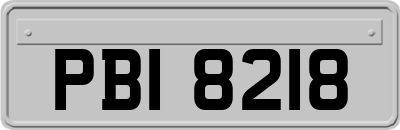 PBI 8218